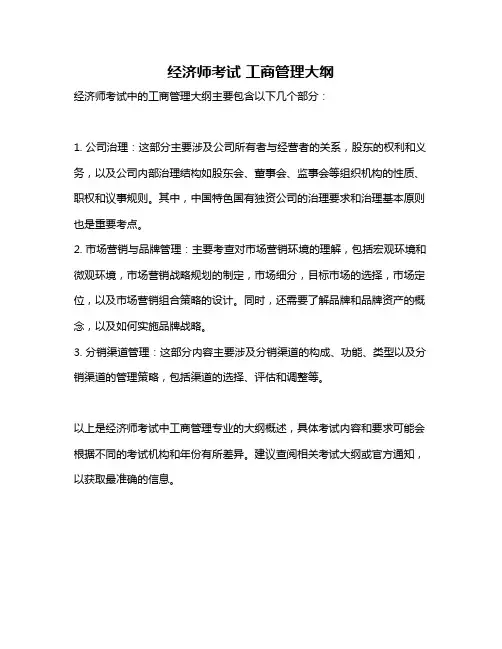 经济师考试 工商管理大纲

经济师考试中的工商管理大纲主要包含以下几个部分：

1. 公司治理：这部分主要涉及公司所有者与经营者的关系，股东的权利和义务，以及公司内部治理结构如股东会、董事会、监事会等组织机构的性质、职权和议事规则。其中，中国特色国有独资公司的治理要求和治理基本原则也是重要考点。
2. 市场营销与品牌管理：主要考查对市场营销环境的理解，包括宏观环境和微观环境，市场营销战略规划的制定，市场细分，目标市场的选择，市场定位，以及市场营销组合策略的设计。同时，还需要了解品牌和品牌资产的概念，以及如何实施品牌战略。
3. 分销渠道管理：这部分内容主要涉及分销渠道的构成、功能、类型以及分销渠道的管理策略，包括渠道的选择、评估和调整等。

以上是经济师考试中工商管理专业的大纲概述，具体考试内容和要求可能会根据不同的考试机构和年份有所差异。建议查阅相关考试大纲或官方通知，以获取最准确的信息。